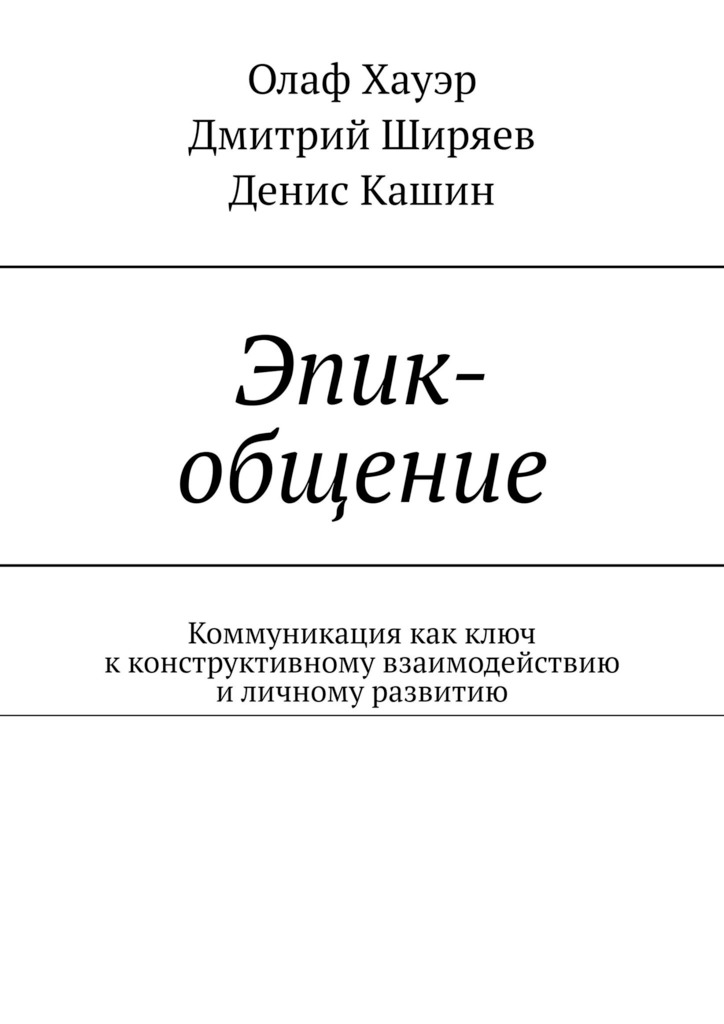 Олаф Хауэр
Дмитрий Ширяев
Денис Кашин

Эпик-общение

Коммуникация как ключ к конструктивному взаимодействию и личному развитию